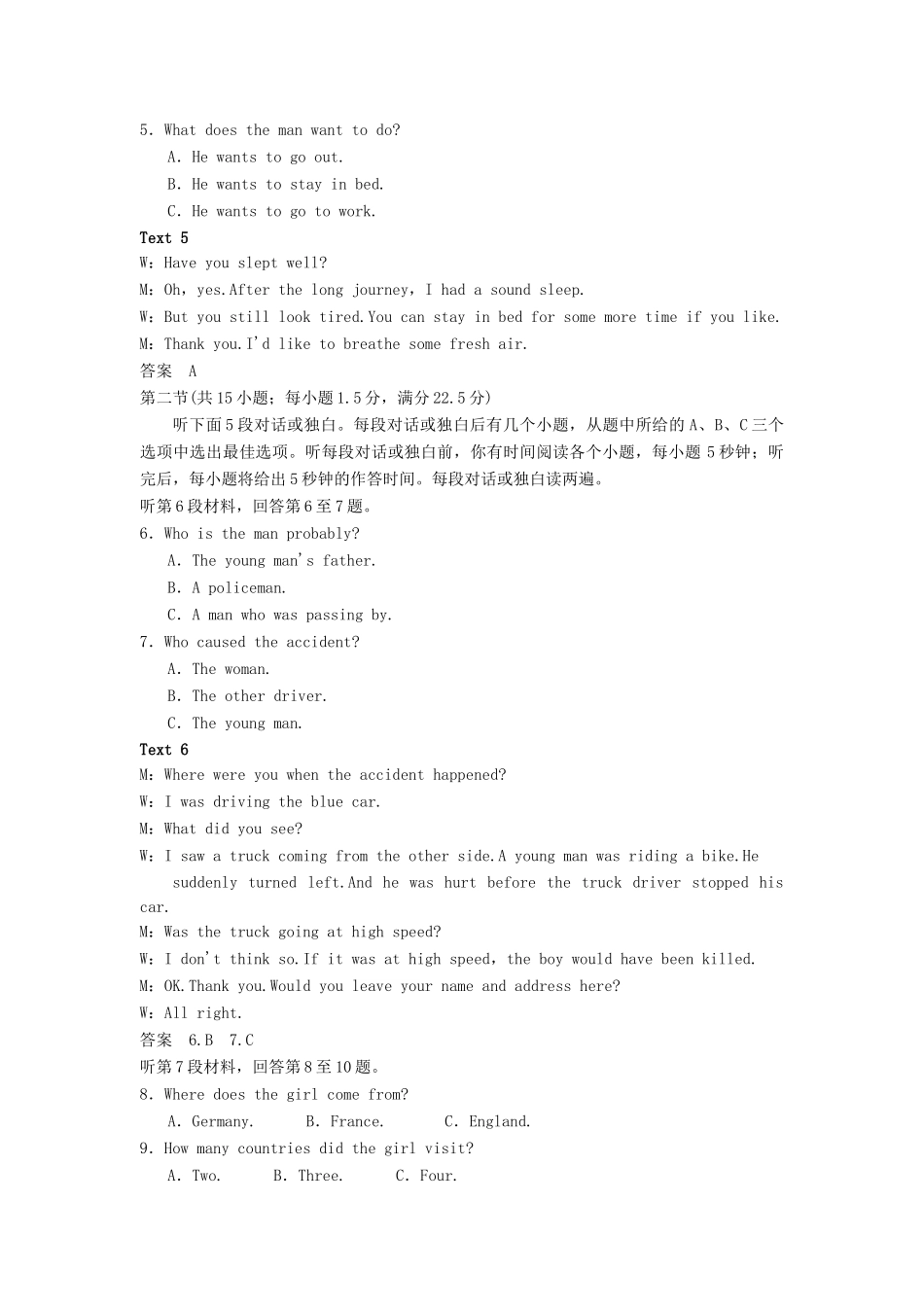 5. What does the man want to do?

A. He wants to go out.

B. He wants to stay in bed.

C. He wants to go to work.

Text 5

W：Have you slept well?

M：Oh，yes.After the long journey，I had a sound sleep.

W：But you still look tired.You can stay in bed for some more time if you like.

M：Thank you.I'd like to breathe some fresh air.

答案 A

第二节(共15小题；每小题1.5分，满分22.5分)

听下面5段对话或独白。每段对话或独白后有几个小题，从题中所给的A、B、C三个选项中选出最佳选项。听每段对话或独白前，你有时间阅读各个小题，每小题5秒钟；听完后，每小题将给出5秒钟的作答时间。每段对话或独白读两遍。

听第6段材料，回答第6至7题。

6. Who is the man probably?

A. The young man's father.

B. A policeman.

C. A man who was passing by.

7. Who caused the accident?

A. The woman.

B. The other driver.

C. The young man.

Text 6

M：Where were you when the accident happened?

W：I was driving the blue car.

M：What did you see?

W：I saw a truck coming from the other side.A young man was riding a bike.He suddenly turned left.And he was hurt before the truck driver stopped his car.

M：Was the truck going at high speed?

W：I don't think so.If it was at high speed，the boy would have been killed.

M：OK.Thank you.Would you leave your name and address here?

W：All right.

答案 6.B 7.C

听第7段材料，回答第8至10题。

8. Where does the girl come from?

A. Germany. B. France. C. England.

9. How many countries did the girl visit?

A. Two. B. Three. C. Four.